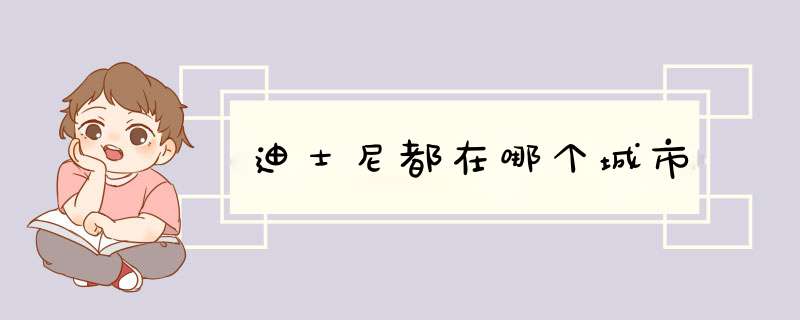 迪士尼都在哪个城市